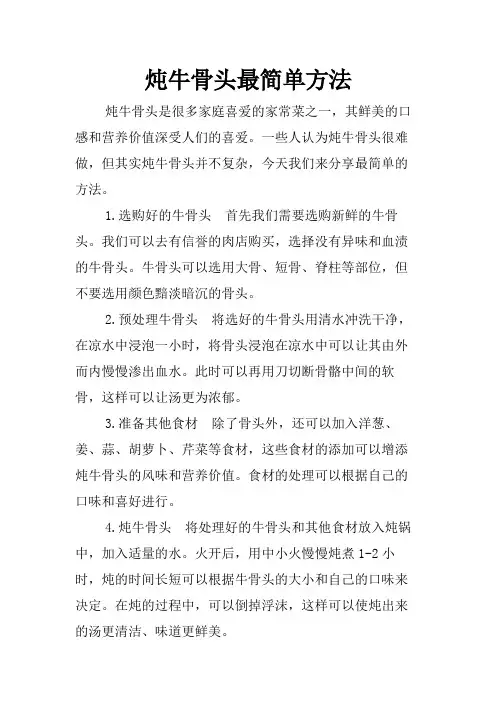 炖牛骨头最简单方法

炖牛骨头是很多家庭喜爱的家常菜之一，其鲜美的口感和营养价值深受人们的喜爱。一些人认为炖牛骨头很难做，但其实炖牛骨头并不复杂，今天我们来分享最简单的方法。

1.选购好的牛骨头　首先我们需要选购新鲜的牛骨头。我们可以去有信誉的肉店购买，选择没有异味和血渍的牛骨头。牛骨头可以选用大骨、短骨、脊柱等部位，但不要选用颜色黯淡暗沉的骨头。

2.预处理牛骨头　将选好的牛骨头用清水冲洗干净，在凉水中浸泡一小时，将骨头浸泡在凉水中可以让其由外而内慢慢渗出血水。此时可以再用刀切断骨骼中间的软骨，这样可以让汤更为浓郁。

3.准备其他食材　除了骨头外，还可以加入洋葱、姜、蒜、胡萝卜、芹菜等食材，这些食材的添加可以增添炖牛骨头的风味和营养价值。食材的处理可以根据自己的口味和喜好进行。

4.炖牛骨头　将处理好的牛骨头和其他食材放入炖锅中，加入适量的水。火开后，用中小火慢慢炖煮 1-2 小时，炖的时间长短可以根据牛骨头的大小和自己的口味来决定。在炖的过程中，可以倒掉浮沫，这样可以使炖出来的汤更清洁、味道更鲜美。